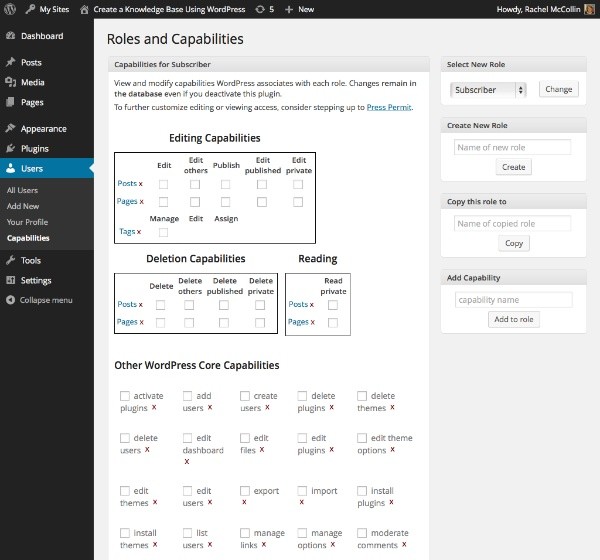 My Sites  Create a Knowledge Base Using WordPress  5  + New  Howdy, Rachel McCollin

Dashboard
Posts
Media
Pages
Appearance
Plugins
Users
All Users
Add New
Your Profile
Capabilities
Tools
Settings
Collapse menu

Roles and Capabilities

Capabilities for Subscriber

View and modify capabilities WordPress associates with each role. Changes remain in the database even if you deactivate this plugin.

To further customize editing or viewing access, consider stepping up to Press Permit.

Editing Capabilities

| | Edit | Edit others | Publish | Edit published | Edit private |
|---|---|---|---|---|---|
| Posts x | | | | | |
| Pages x | | | | | |
| | Manage | Edit | Assign | | |
| Tags x | | | | | |

Deletion Capabilities

| | Delete | Delete others | Delete published | Delete private |
|---|---|---|---|---|
| Posts x | | | | |
| Pages x | | | | |

Reading

| | Read private |
|---|---|
| Posts x | |
| Pages x | |

Other WordPress Core Capabilities

activate plugins x
add users x
create users x
delete plugins x
delete themes x
delete users x
edit dashboard x
edit files x
edit plugins x
edit theme options x
edit themes x
edit users x
export x
import x
install plugins x
install themes x
list users x
manage links x
manage options x
moderate comments x

Select New Role
Subscriber
Change

Create New Role
Name of new role
Create

Copy this role to
Name of copied role
Copy

Add Capability
capability name
Add to role